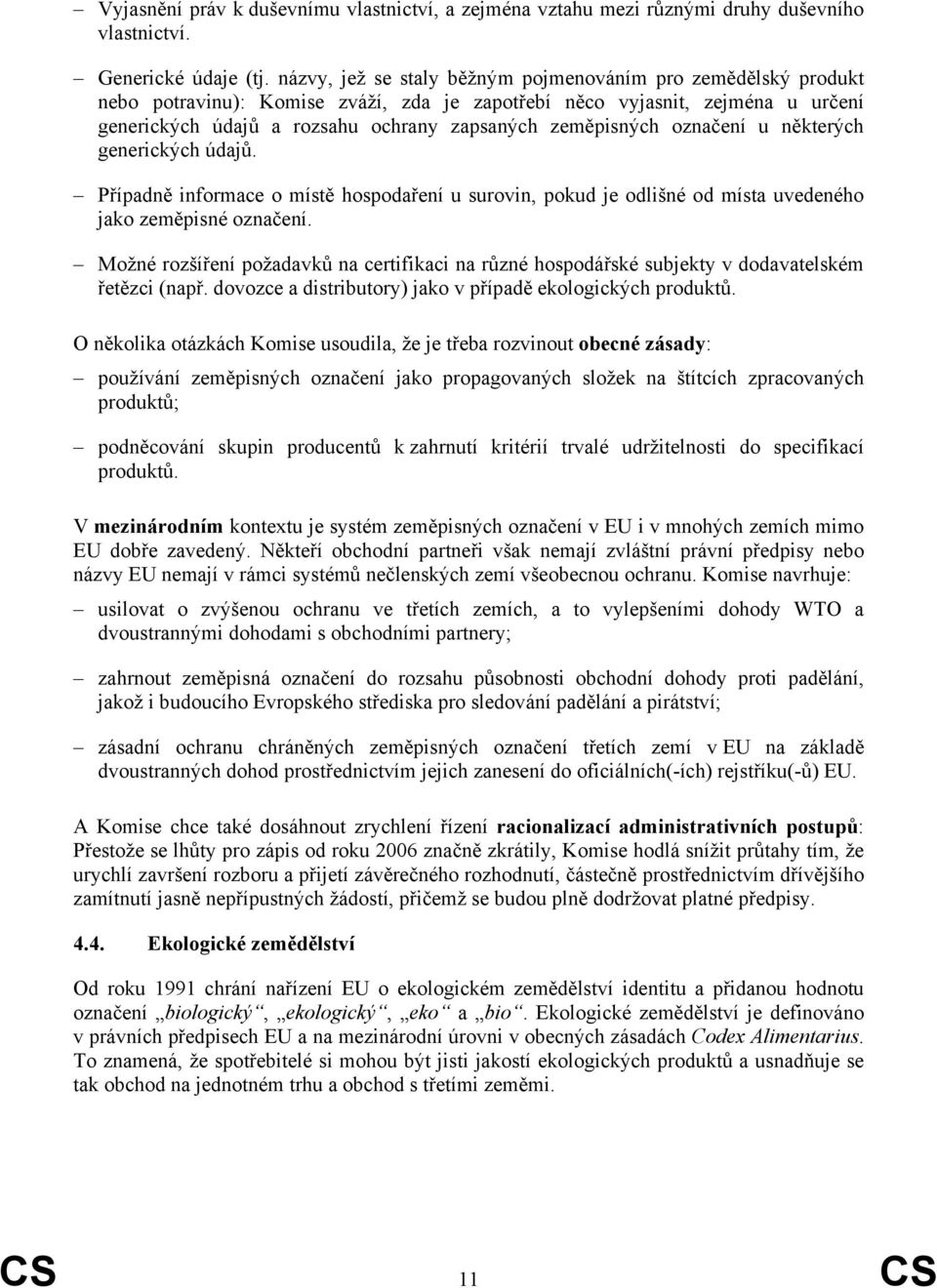 – Vyjasnění práv k duševnímu vlastnictví, a zejména vztahu mezi různými druhy duševního vlastnictví.

– Generické údaje (tj. názvy, jež se staly běžným pojmenováním pro zemědělský produkt nebo potravinu): Komise zváží, zda je zapotřebí něco vyjasnit, zejména u určení generických údajů a rozsahu ochrany zapsaných zeměpisných označení u některých generických údajů.

– Případně informace o místě hospodaření u surovin, pokud je odlišné od místa uvedeného jako zeměpisné označení.

– Možné rozšíření požadavků na certifikaci na různé hospodářské subjekty v dodavatelském řetězci (např. dovozce a distributory) jako v případě ekologických produktů.

O několika otázkách Komise usoudila, že je třeba rozvinout obecné zásady:

– používání zeměpisných označení jako propagovaných složek na štítcích zpracovaných produktů;

– podněcování skupin producentů k zahrnutí kritérií trvalé udržitelnosti do specifikací produktů.

V mezinárodním kontextu je systém zeměpisných označení v EU i v mnohých zemích mimo EU dobře zavedený. Někteří obchodní partneři však nemají zvláštní právní předpisy nebo názvy EU nemají v rámci systémů nečlenských zemí všeobecnou ochranu. Komise navrhuje:

– usilovat o zvýšenou ochranu ve třetích zemích, a to vylepšeními dohody WTO a dvoustrannými dohodami s obchodními partnery;

– zahrnout zeměpisná označení do rozsahu působnosti obchodní dohody proti padělání, jakož i budoucího Evropského střediska pro sledování padělání a pirátství;

– zásadní ochranu chráněných zeměpisných označení třetích zemí v EU na základě dvoustranných dohod prostřednictvím jejich zanesení do oficiálních(-ích) rejstříku(-ů) EU.

A Komise chce také dosáhnout zrychlení řízení racionalizací administrativních postupů: Přestože se lhůty pro zápis od roku 2006 značně zkrátily, Komise hodlá snížit průtahy tím, že urychlí završení rozboru a přijetí závěrečného rozhodnutí, částečně prostřednictvím dřívějšího zamítnutí jasně nepřípustných žádostí, přičemž se budou plně dodržovat platné předpisy.

4.4. Ekologické zemědělství

Od roku 1991 chrání nařízení EU o ekologickém zemědělství identitu a přidanou hodnotu označení „biologický“, „ekologický“, „eko“ a „bio“. Ekologické zemědělství je definováno v právních předpisech EU a na mezinárodní úrovni v obecných zásadách Codex Alimentarius. To znamená, že spotřebitelé si mohou být jisti jakostí ekologických produktů a usnadňuje se tak obchod na jednotném trhu a obchod s třetími zeměmi.

CS 11 CS